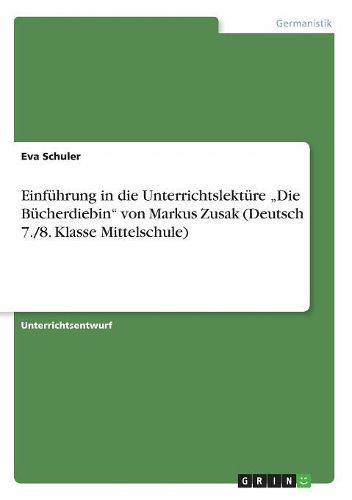 Germanistik

Eva Schuler

Einführung in die Unterrichtslektüre „Die Bücherdiebin“ von Markus Zusak (Deutsch 7./8. Klasse Mittelschule)

Unterrichtsentwurf

GRIN